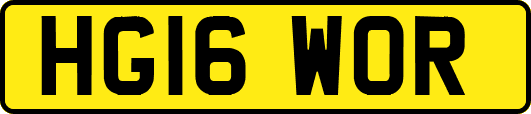 HG16 WOR